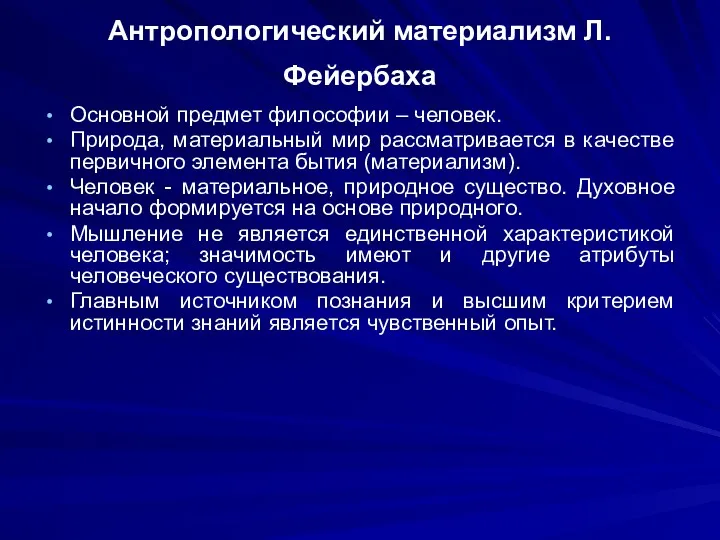 Антропологический материализм Л. Фейербаха

• Основной предмет философии – человек.
• Природа, материальный мир рассматривается в качестве первичного элемента бытия (материализм).
• Человек - материальное, природное существо. Духовное начало формируется на основе природного.
• Мышление не является единственной характеристикой человека; значимость имеют и другие атрибуты человеческого существования.
• Главным источником познания и высшим критерием истинности знаний является чувственный опыт.